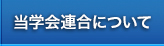 当学会連合について